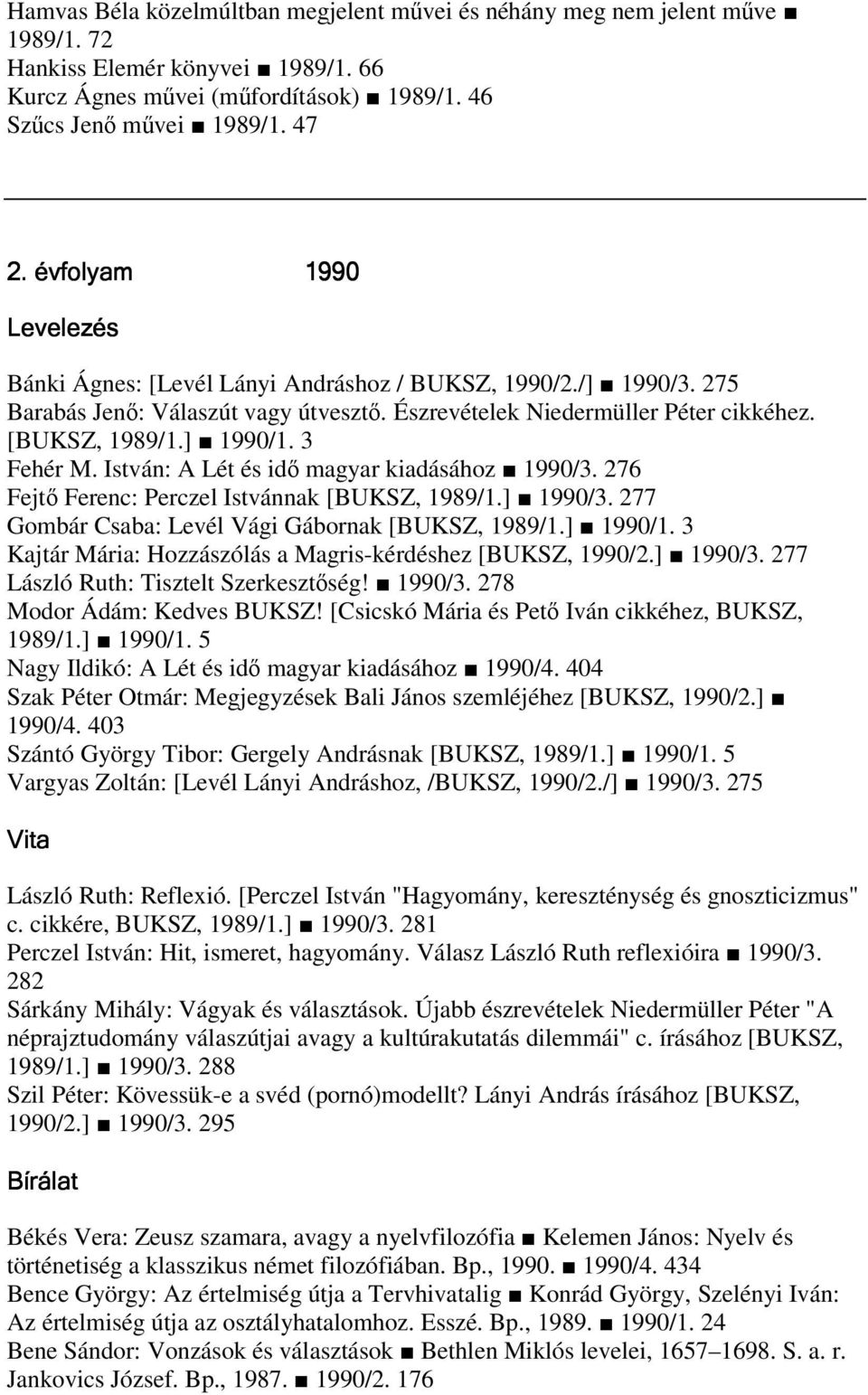 Hamvas Béla közelmúltban megjelent művei és néhány meg nem jelent műve ■ 1989/1. 72
Hankiss Elemér könyvei ■ 1989/1. 66
Kurcz Ágnes művei (műfordítások) ■ 1989/1. 46
Szűcs Jenő művei ■ 1989/1. 47

2. évfolyam 1990

Levelezés

Bánki Ágnes: [Levél Lányi Andráshoz / BUKSZ, 1990/2./] ■ 1990/3. 275
Barabás Jenő: Válaszút vagy útvesztő. Észrevételek Niedermüller Péter cikkéhez. [BUKSZ, 1989/1.] ■ 1990/1. 3
Fehér M. István: A Lét és idő magyar kiadásához ■ 1990/3. 276
Fejtő Ferenc: Perczel Istvánnak [BUKSZ, 1989/1.] ■ 1990/3. 277
Gombár Csaba: Levél Vági Gábornak [BUKSZ, 1989/1.] ■ 1990/1. 3
Kajtár Mária: Hozzászólás a Magris-kérdéshez [BUKSZ, 1990/2.] ■ 1990/3. 277
László Ruth: Tisztelt Szerkesztőség! ■ 1990/3. 278
Modor Ádám: Kedves BUKSZ! [Csicskó Mária és Pető Iván cikkéhez, BUKSZ, 1989/1.] ■ 1990/1. 5
Nagy Ildikó: A Lét és idő magyar kiadásához ■ 1990/4. 404
Szak Péter Otmár: Megjegyzések Bali János szemléjéhez [BUKSZ, 1990/2.] ■ 1990/4. 403
Szántó György Tibor: Gergely Andrásnak [BUKSZ, 1989/1.] ■ 1990/1. 5
Vargyas Zoltán: [Levél Lányi Andráshoz, /BUKSZ, 1990/2./] ■ 1990/3. 275

Vita

László Ruth: Reflexió. [Perczel István "Hagyomány, kereszténység és gnoszticizmus" c. cikkére, BUKSZ, 1989/1.] ■ 1990/3. 281
Perczel István: Hit, ismeret, hagyomány. Válasz László Ruth reflexióira ■ 1990/3. 282
Sárkány Mihály: Vágyak és választások. Újabb észrevételek Niedermüller Péter "A néprajztudomány válaszútjai avagy a kultúrakutatás dilemmái" c. írásához [BUKSZ, 1989/1.] ■ 1990/3. 288
Szil Péter: Kövessük-e a svéd (pornó)modellt? Lányi András írásához [BUKSZ, 1990/2.] ■ 1990/3. 295

Bírálat

Békés Vera: Zeusz szamara, avagy a nyelvfilozófia ■ Kelemen János: Nyelv és történetiség a klasszikus német filozófiában. Bp., 1990. ■ 1990/4. 434
Bence György: Az értelmiség útja a Tervhivatalig ■ Konrád György, Szelényi Iván: Az értelmiség útja az osztályhatalomhoz. Esszé. Bp., 1989. ■ 1990/1. 24
Bene Sándor: Vonzások és választások ■ Bethlen Miklós levelei, 1657–1698. S. a. r. Jankovics József. Bp., 1987. ■ 1990/2. 176